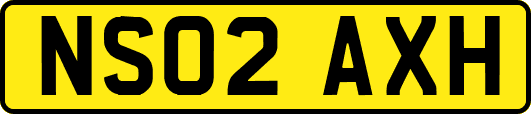 NS02 AXH